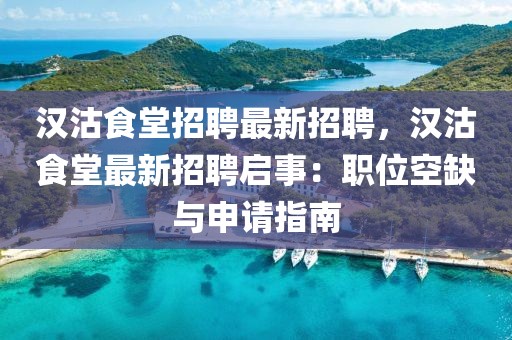 汉沽食堂招聘最新招聘，汉沽食堂最新招聘启事：职位空缺与申请指南